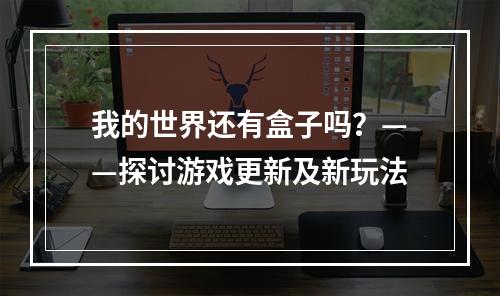 我的世界还有盒子吗？——探讨游戏更新及新玩法